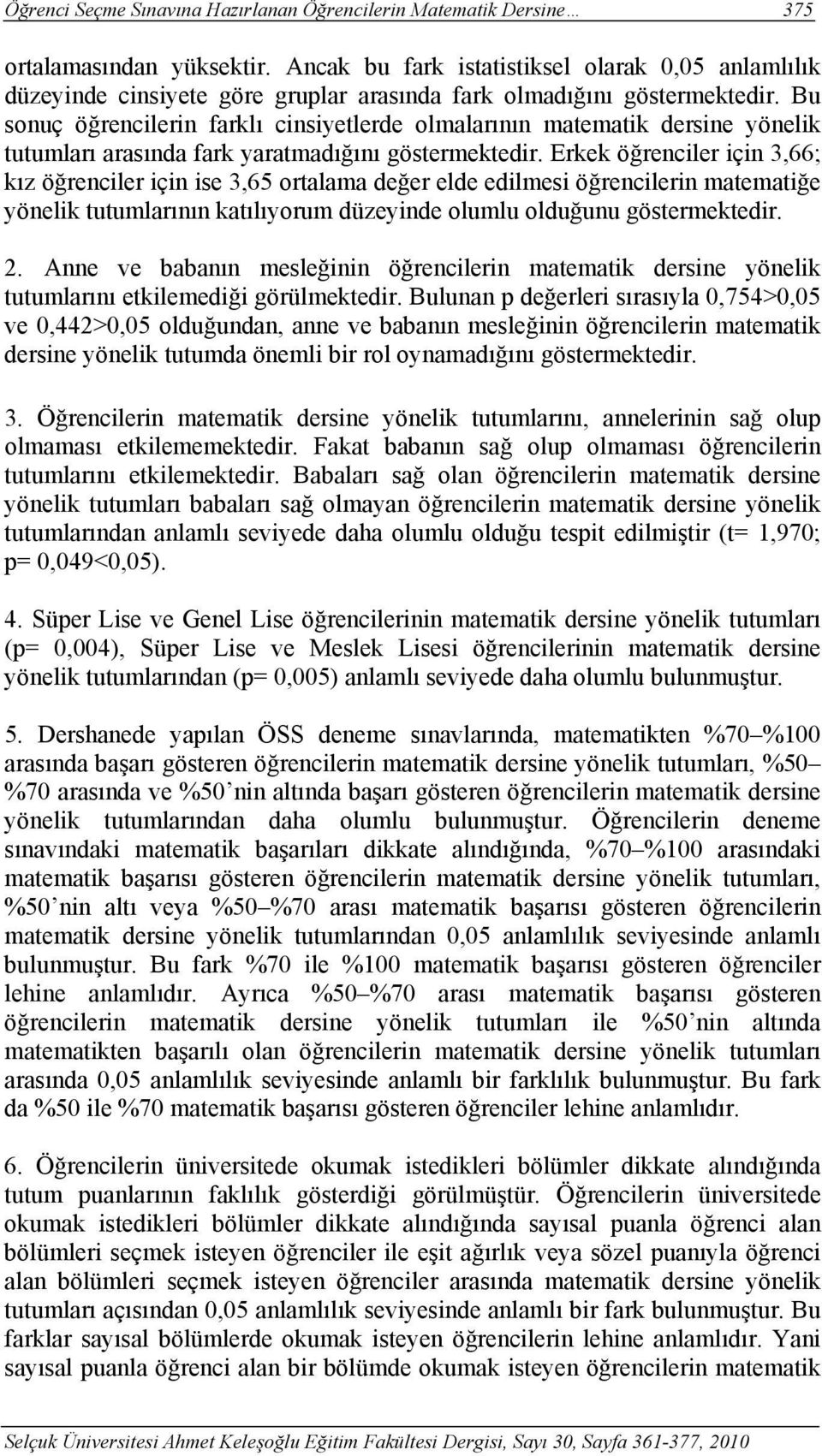 Öğrenci Seçme Sınavına Hazırlanan Öğrencilerin Matematik Dersine… 375

ortalamasından yüksektir. Ancak bu fark istatistiksel olarak 0,05 anlamlılık düzeyinde cinsiyete göre gruplar arasında fark olmadığını göstermektedir. Bu sonuç öğrencilerin farklı cinsiyetlerde olmalarının matematik dersine yönelik tutumları arasında fark yaratmadığını göstermektedir. Erkek öğrenciler için 3,66; kız öğrenciler için ise 3,65 ortalama değer elde edilmesi öğrencilerin matematiğe yönelik tutumlarının katılıyorum düzeyinde olumlu olduğunu göstermektedir.

2. Anne ve babanın mesleğinin öğrencilerin matematik dersine yönelik tutumlarını etkilemediği görülmektedir. Bulunan p değerleri sırasıyla 0,754>0,05 ve 0,442>0,05 olduğundan, anne ve babanın mesleğinin öğrencilerin matematik dersine yönelik tutumda önemli bir rol oynamadığını göstermektedir.

3. Öğrencilerin matematik dersine yönelik tutumlarını, annelerinin sağ olup olmaması etkilememektedir. Fakat babanın sağ olup olmaması öğrencilerin tutumlarını etkilemektedir. Babaları sağ olan öğrencilerin matematik dersine yönelik tutumları babaları sağ olmayan öğrencilerin matematik dersine yönelik tutumlarından anlamlı seviyede daha olumlu olduğu tespit edilmiştir (t= 1,970; p= 0,049<0,05).

4. Süper Lise ve Genel Lise öğrencilerinin matematik dersine yönelik tutumları (p= 0,004), Süper Lise ve Meslek Lisesi öğrencilerinin matematik dersine yönelik tutumlarından (p= 0,005) anlamlı seviyede daha olumlu bulunmuştur.

5. Dershanede yapılan ÖSS deneme sınavlarında, matematikten %70–%100 arasında başarı gösteren öğrencilerin matematik dersine yönelik tutumları, %50–%70 arasında ve %50’nin altında başarı gösteren öğrencilerin matematik dersine yönelik tutumlarından daha olumlu bulunmuştur. Öğrencilerin deneme sınavındaki matematik başarıları dikkate alındığında, %70–%100 arasındaki matematik başarısı gösteren öğrencilerin matematik dersine yönelik tutumları, %50’nin altı veya %50–%70 arası matematik başarısı gösteren öğrencilerin matematik dersine yönelik tutumlarından 0,05 anlamlılık seviyesinde anlamlı bulunmuştur. Bu fark %70 ile %100 matematik başarısı gösteren öğrenciler lehine anlamlıdır. Ayrıca %50–%70 arası matematik başarısı gösteren öğrencilerin matematik dersine yönelik tutumları ile %50’nin altında matematikten başarılı olan öğrencilerin matematik dersine yönelik tutumları arasında 0,05 anlamlılık seviyesinde anlamlı bir farklılık bulunmuştur. Bu fark da %50 ile %70 matematik başarısı gösteren öğrenciler lehine anlamlıdır.

6. Öğrencilerin üniversitede okumak istedikleri bölümler dikkate alındığında tutum puanlarının faklılık gösterdiği görülmüştür. Öğrencilerin üniversitede okumak istedikleri bölümler dikkate alındığında sayısal puanla öğrenci alan bölümleri seçmek isteyen öğrenciler ile eşit ağırlık veya sözel puanıyla öğrenci alan bölümleri seçmek isteyen öğrenciler arasında matematik dersine yönelik tutumları açısından 0,05 anlamlılık seviyesinde anlamlı bir fark bulunmuştur. Bu farklar sayısal bölümlerde okumak isteyen öğrencilerin lehine anlamlıdır. Yani sayısal puanla öğrenci alan bir bölümde okumak isteyen öğrencilerin matematik

Selçuk Üniversitesi Ahmet Keleşoğlu Eğitim Fakültesi Dergisi, Sayı 30, Sayfa 361-377, 2010